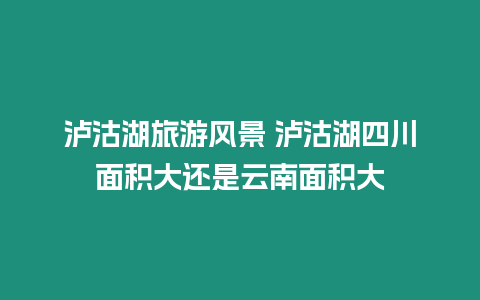 泸沽湖旅游风景 泸沽湖四川面积大还是云南面积大